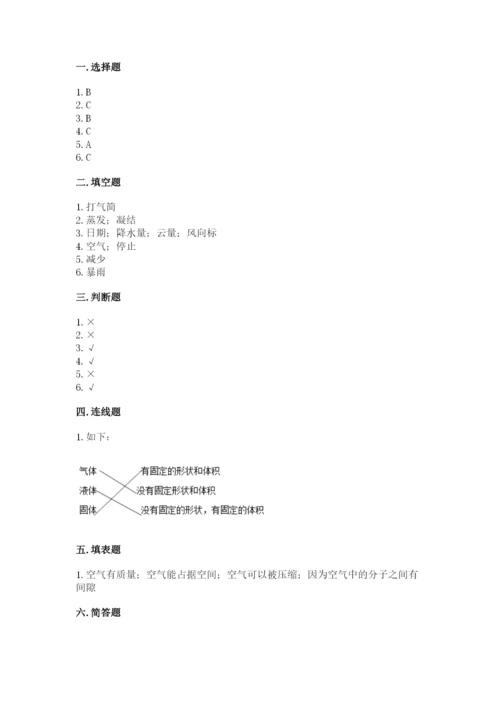 一. 选择题

1. B
2. C
3. B
4. C
5. A
6. C

二. 填空题

1. 打气筒
2. 蒸发；凝结
3. 日期；降水量；云量；风向标
4. 空气；停止
5. 减少
6. 暴雨

三. 判断题

1. ×
2. ×
3. √
4. √
5. ×
6. √

四. 连线题

1. 如下：

气体
液体
固体

有固定的形状和体积
没有固定形状和体积
没有固定的形状，有固定的体积

五. 填表题

1. 空气有质量；空气能占据空间；空气可以被压缩；因为空气中的分子之间有间隙

六. 简答题